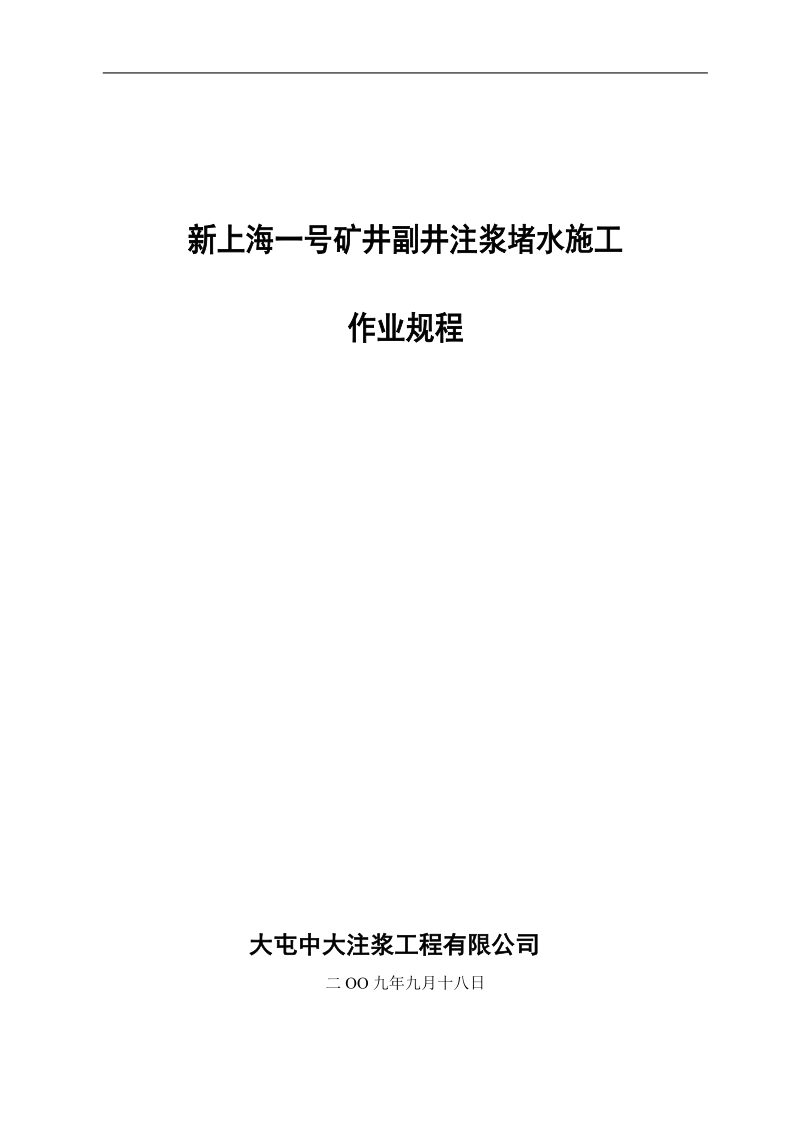 新上海一号矿井副井注浆堵水施工

作业规程

大屯中大注浆工程有限公司

二OO九年九月十八日